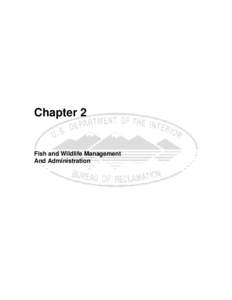 Chapter 2

U.S. DEPARTMENT OF THE INTERIOR

Fish and Wildlife Management
And Administration

BUREAU OF RECLAMATION